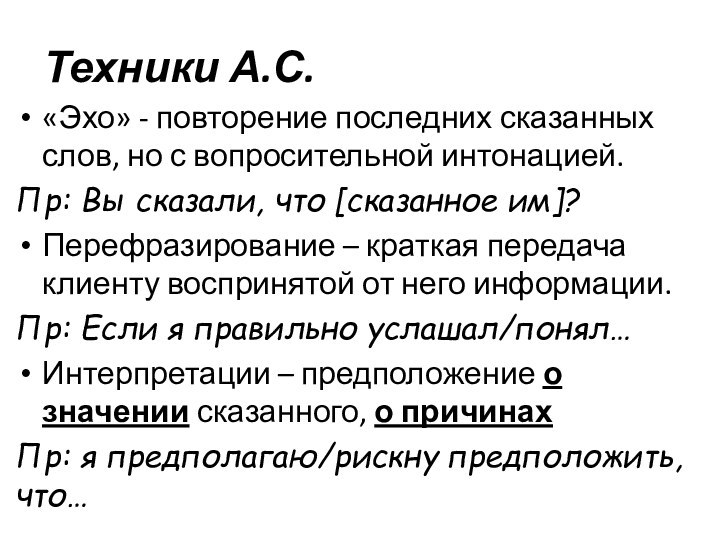 Техники А.С.

• «Эхо» - повторение последних сказанных слов, но с вопросительной интонацией.

Пр: Вы сказали, что [сказанное им]?

• Перефразирование – краткая передача клиенту воспринятой от него информации.

Пр: Если я правильно услашал/понял…

• Интерпретации – предположение о значении сказанного, о причинах

Пр: я предполагаю/рискну предположить, что…